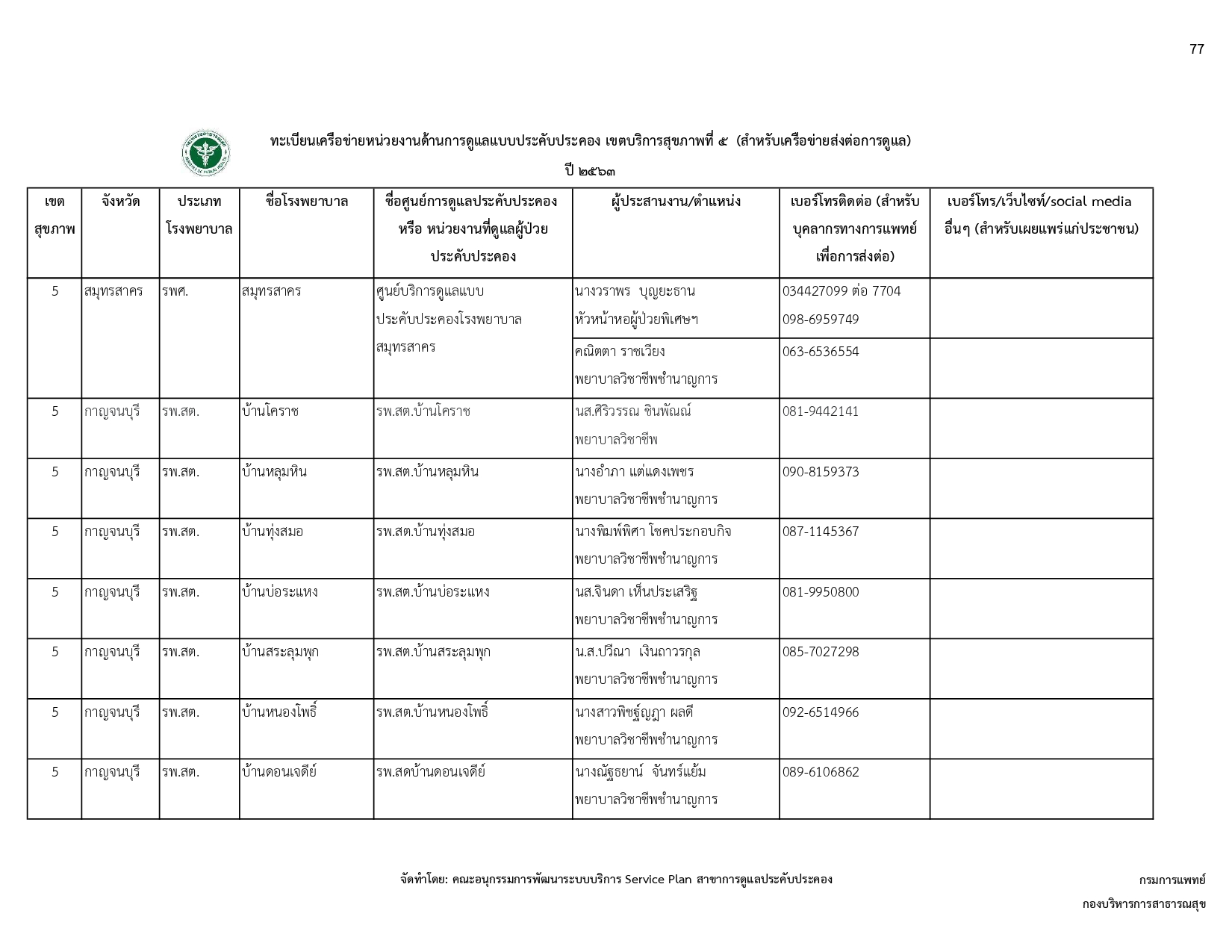 77

ทะเบียนเครือข่ายหน่วยงานด้านการดูแลแบบประคับประคอง เขตบริการสุขภาพที่ ๕ (สำหรับเครือข่ายส่งต่อการดูแล)

ปี ๒๕๖๓

| เขตสุขภาพ | จังหวัด | ประเภทโรงพยาบาล | ชื่อโรงพยาบาล | ชื่อศูนย์การดูแลประคับประคอง หรือ หน่วยงานที่ดูแลผู้ป่วยประคับประคอง | ผู้ประสานงาน/ตำแหน่ง | เบอร์โทรติดต่อ (สำหรับบุคลากรทางการแพทย์เพื่อการส่งต่อ) | เบอร์โทร/เว็บไซท์/social media อื่นๆ (สำหรับเผยแพร่แก่ประชาชน) |
|---|---|---|---|---|---|---|---|
| 5 | สมุทรสาคร | รพศ. | สมุทรสาคร | ศูนย์บริการดูแลแบบประคับประคองโรงพยาบาลสมุทรสาคร | นางวราพร บุญยะธาน หัวหน้าหอผู้ป่วยพิเศษฯ | 034427099 ต่อ 7704 098-6959749 | |
| | | | | | คณิตตา ราชเวียง พยาบาลวิชาชีพชำนาญการ | 063-6536554 | |
| 5 | กาญจนบุรี | รพ.สต. | บ้านโคราช | รพ.สต.บ้านโคราช | นส.ศิริวรรณ ชินพัณณ์ พยาบาลวิชาชีพ | 081-9442141 | |
| 5 | กาญจนบุรี | รพ.สต. | บ้านหลุมหิน | รพ.สต.บ้านหลุมหิน | นางอำภา แต่แดงเพชร พยาบาลวิชาชีพชำนาญการ | 090-8159373 | |
| 5 | กาญจนบุรี | รพ.สต. | บ้านทุ่งสมอ | รพ.สต.บ้านทุ่งสมอ | นางพิมพ์พิศา โชคประกอบกิจ พยาบาลวิชาชีพชำนาญการ | 087-1145367 | |
| 5 | กาญจนบุรี | รพ.สต. | บ้านบ่อระแหง | รพ.สต.บ้านบ่อระแหง | นส.จินดา เห็นประเสริฐ พยาบาลวิชาชีพชำนาญการ | 081-9950800 | |
| 5 | กาญจนบุรี | รพ.สต. | บ้านสระลุมพุก | รพ.สต.บ้านสระลุมพุก | น.ส.ปวีณา เงินถาวรกุล พยาบาลวิชาชีพชำนาญการ | 085-7027298 | |
| 5 | กาญจนบุรี | รพ.สต. | บ้านหนองโพธิ์ | รพ.สต.บ้านหนองโพธิ์ | นางสาวพิชฐ์ญฎา ผลดี พยาบาลวิชาชีพชำนาญการ | 092-6514966 | |
| 5 | กาญจนบุรี | รพ.สต. | บ้านดอนเจดีย์ | รพ.สตบ้านดอนเจดีย์ | นางณัฐธยาน์ จันทร์แย้ม พยาบาลวิชาชีพชำนาญการ | 089-6106862 | |

จัดทำโดย: คณะอนุกรรมการพัฒนาระบบบริการ Service Plan สาขาการดูแลประคับประคอง

กรมการแพทย์
กองบริหารการสาธารณสุข